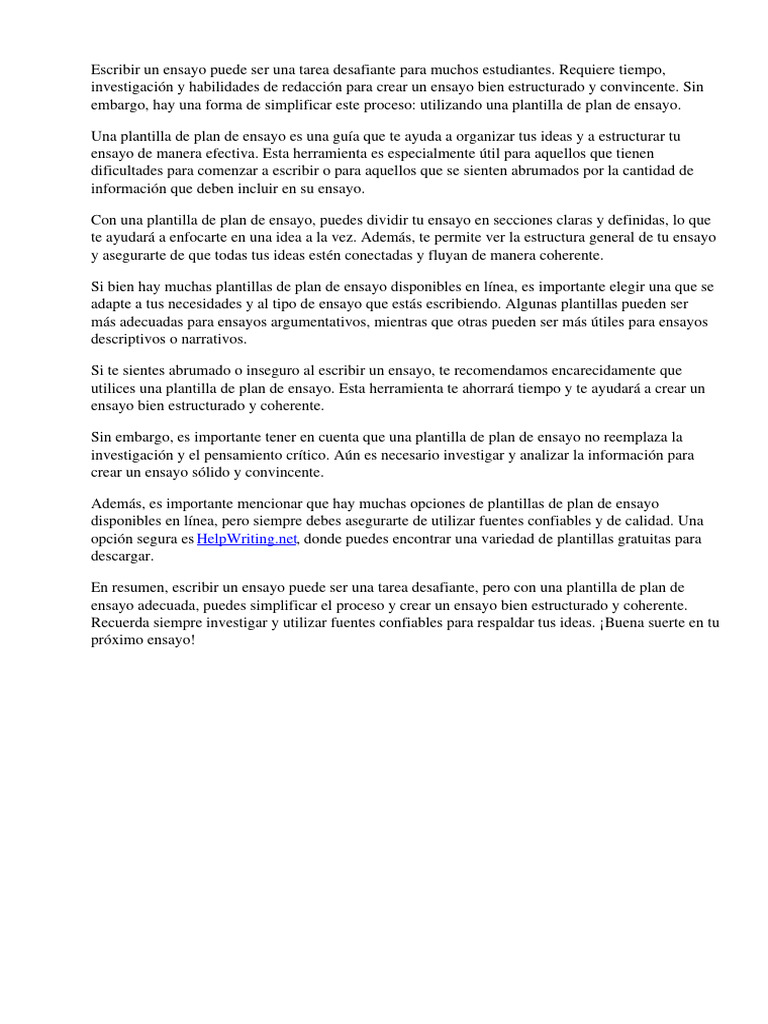 Escribir un ensayo puede ser una tarea desafiante para muchos estudiantes. Requiere tiempo, investigación y habilidades de redacción para crear un ensayo bien estructurado y convincente. Sin embargo, hay una forma de simplificar este proceso: utilizando una plantilla de plan de ensayo.

Una plantilla de plan de ensayo es una guía que te ayuda a organizar tus ideas y a estructurar tu ensayo de manera efectiva. Esta herramienta es especialmente útil para aquellos que tienen dificultades para comenzar a escribir o para aquellos que se sienten abrumados por la cantidad de información que deben incluir en su ensayo.

Con una plantilla de plan de ensayo, puedes dividir tu ensayo en secciones claras y definidas, lo que te ayudará a enfocarte en una idea a la vez. Además, te permite ver la estructura general de tu ensayo y asegurarte de que todas tus ideas estén conectadas y fluyan de manera coherente.

Si bien hay muchas plantillas de plan de ensayo disponibles en línea, es importante elegir una que se adapte a tus necesidades y al tipo de ensayo que estás escribiendo. Algunas plantillas pueden ser más adecuadas para ensayos argumentativos, mientras que otras pueden ser más útiles para ensayos descriptivos o narrativos.

Si te sientes abrumado o inseguro al escribir un ensayo, te recomendamos encarecidamente que utilices una plantilla de plan de ensayo. Esta herramienta te ahorrará tiempo y te ayudará a crear un ensayo bien estructurado y coherente.

Sin embargo, es importante tener en cuenta que una plantilla de plan de ensayo no reemplaza la investigación y el pensamiento crítico. Aún es necesario investigar y analizar la información para crear un ensayo sólido y convincente.

Además, es importante mencionar que hay muchas opciones de plantillas de plan de ensayo disponibles en línea, pero siempre debes asegurarte de utilizar fuentes confiables y de calidad. Una opción segura es HelpWriting.net, donde puedes encontrar una variedad de plantillas gratuitas para descargar.

En resumen, escribir un ensayo puede ser una tarea desafiante, pero con una plantilla de plan de ensayo adecuada, puedes simplificar el proceso y crear un ensayo bien estructurado y coherente. Recuerda siempre investigar y utilizar fuentes confiables para respaldar tus ideas. ¡Buena suerte en tu próximo ensayo!